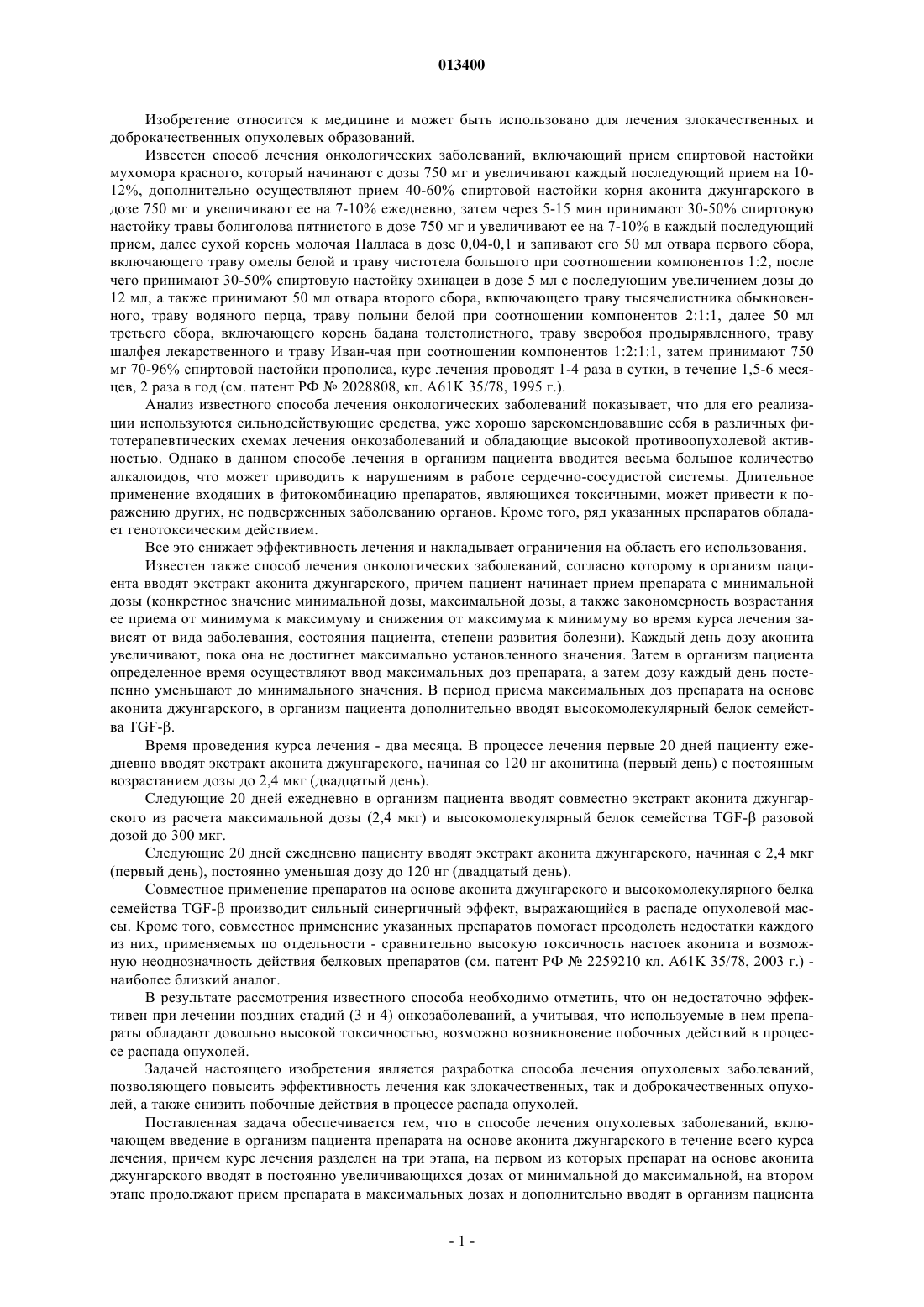 013400

Изобретение относится к медицине и может быть использовано для лечения злокачественных и доброкачественных опухолевых образований.

Известен способ лечения онкологических заболеваний, включающий прием спиртовой настойки мухомора красного, который начинают с дозы 750 мг и увеличивают каждый последующий прием на 10-12%, дополнительно осуществляют прием 40-60% спиртовой настойки корня аконита джунгарского в дозе 750 мг и увеличивают ее на 7-10% ежедневно, затем через 5-15 мин принимают 30-50% спиртовую настойку травы болиголова пятнистого в дозе 750 мг и увеличивают ее на 7-10% в каждый последующий прием, далее сухой корень молочая Палласа в дозе 0,04-0,1 и запивают его 50 мл отвара первого сбора, включающего траву омелы белой и траву чистотела большого при соотношении компонентов 1:2, после чего принимают 30-50% спиртовую настойку эхинацеи в дозе 5 мл с последующим увеличением дозы до 12 мл, а также принимают 50 мл отвара второго сбора, включающего траву тысячелистника обыкновенного, траву водяного перца, траву полыни белой при соотношении компонентов 2:1:1, далее 50 мл третьего сбора, включающего корень бадана толстолистного, траву зверобоя продырявленного, траву шалфея лекарственного и траву Иван-чая при соотношении компонентов 1:2:1:1, затем принимают 750 мг 70-96% спиртовой настойки прополиса, курс лечения проводят 1-4 раза в сутки, в течение 1,5-6 месяцев, 2 раза в год (см. патент РФ № 2028808, кл. А61К 35/78, 1995 г.).

Анализ известного способа лечения онкологических заболеваний показывает, что для его реализации используются сильнодействующие средства, уже хорошо зарекомендовавшие себя в различных фитотерапевтических схемах лечения онкозаболеваний и обладающие высокой противоопухолевой активностью. Однако в данном способе лечения в организм пациента вводится весьма большое количество алкалоидов, что может приводить к нарушениям в работе сердечно-сосудистой системы. Длительное применение входящих в фитокомбинацию препаратов, являющихся токсичными, может привести к поражению других, не подверженных заболеванию органов. Кроме того, ряд указанных препаратов обладает генотоксическим действием.

Все это снижает эффективность лечения и накладывает ограничения на область его использования.

Известен также способ лечения онкологических заболеваний, согласно которому в организм пациента вводят экстракт аконита джунгарского, причем пациент начинает прием препарата с минимальной дозы (конкретное значение минимальной дозы, максимальной дозы, а также закономерность возрастания ее приема от минимума к максимуму и снижения от максимума к минимуму во время курса лечения зависят от вида заболевания, состояния пациента, степени развития болезни). Каждый день дозу аконита увеличивают, пока она не достигнет максимально установленного значения. Затем в организм пациента определенное время осуществляют ввод максимальных доз препарата, а затем дозу каждый день постепенно уменьшают до минимального значения. В период приема максимальных доз препарата на основе аконита джунгарского, в организм пациента дополнительно вводят высокомолекулярный белок семейства TGF-β.

Время проведения курса лечения - два месяца. В процессе лечения первые 20 дней пациенту ежедневно вводят экстракт аконита джунгарского, начиная со 120 нг аконитина (первый день) с постоянным возрастанием дозы до 2,4 мкг (двадцатый день).

Следующие 20 дней ежедневно в организм пациента вводят совместно экстракт аконита джунгарского из расчета максимальной дозы (2,4 мкг) и высокомолекулярный белок семейства TGF-β разовой дозой до 300 мкг.

Следующие 20 дней ежедневно пациенту вводят экстракт аконита джунгарского, начиная с 2,4 мкг (первый день), постоянно уменьшая дозу до 120 нг (двадцатый день).

Совместное применение препаратов на основе аконита джунгарского и высокомолекулярного белка семейства TGF-β производит сильный синергичный эффект, выражающийся в распаде опухолевой массы. Кроме того, совместное применение указанных препаратов помогает преодолеть недостатки каждого из них, применяемых по отдельности - сравнительно высокую токсичность настоек аконита и возможную неоднозначность действия белковых препаратов (см. патент РФ № 2259210 кл. А61К 35/78, 2003 г.) - наиболее близкий аналог.

В результате рассмотрения известного способа необходимо отметить, что он недостаточно эффективен при лечении поздних стадий (3 и 4) онкозаболеваний, а учитывая, что используемые в нем препараты обладают довольно высокой токсичностью, возможно возникновение побочных действий в процессе распада опухолей.

Задачей настоящего изобретения является разработка способа лечения опухолевых заболеваний, позволяющего повысить эффективность лечения как злокачественных, так и доброкачественных опухолей, а также снизить побочные действия в процессе распада опухолей.

Поставленная задача обеспечивается тем, что в способе лечения опухолевых заболеваний, включающем введение в организм пациента препарата на основе аконита джунгарского в течение всего курса лечения, причем курс лечения разделен на три этапа, на первом из которых препарат на основе аконита джунгарского вводят в постоянно увеличивающихся дозах от минимальной до максимальной, на втором этапе продолжают прием препарата в максимальных дозах и дополнительно вводят в организм пациента

- 1 -